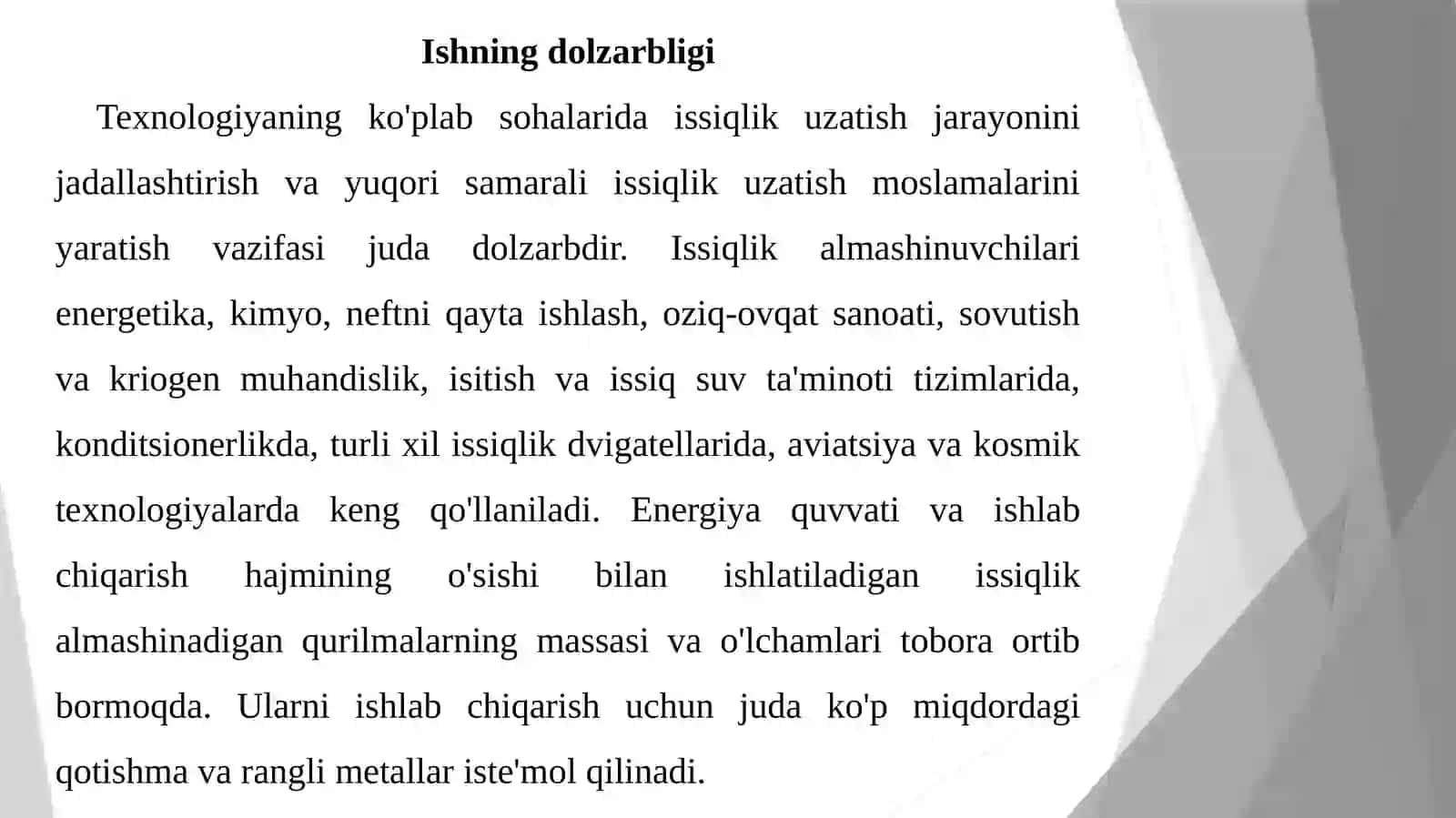 Ishning dolzarbligi

Texnologiyaning ko'plab sohalarida issiqlik uzatish jarayonini jadallashtirish va yuqori samarali issiqlik uzatish moslamalarini yaratish vazifasi juda dolzarbdir. Issiqlik almashinuvchilari energetika, kimyo, neftni qayta ishlash, oziq-ovqat sanoati, sovutish va kriogen muhandislik, isitish va issiq suv ta'minoti tizimlarida, konditsionerlikda, turli xil issiqlik dvigatellarida, aviatsiya va kosmik texnologiyalarda keng qo'llaniladi. Energiya quvvati va ishlab chiqarish hajmining o'sishi bilan ishlatiladigan issiqlik almashinadigan qurilmalarning massasi va o'lchamlari tobora ortib bormoqda. Ularni ishlab chiqarish uchun juda ko'p miqdordagi qotishma va rangli metallar iste'mol qilinadi.